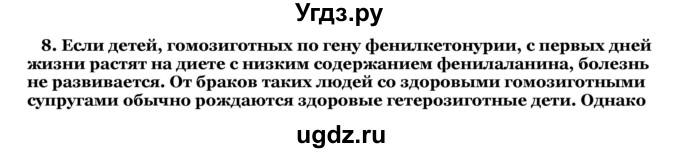 Угдз.ру

8. Если детей, гомозиготных по гену фенилкетонурии, с первых дней жизни растят на диете с низким содержанием фенилаланина, болезнь не развивается. От браков таких людей со здоровыми гомозиготными супругами обычно рождаются здоровые гетерозиготные дети. Однако

ugdz.ru